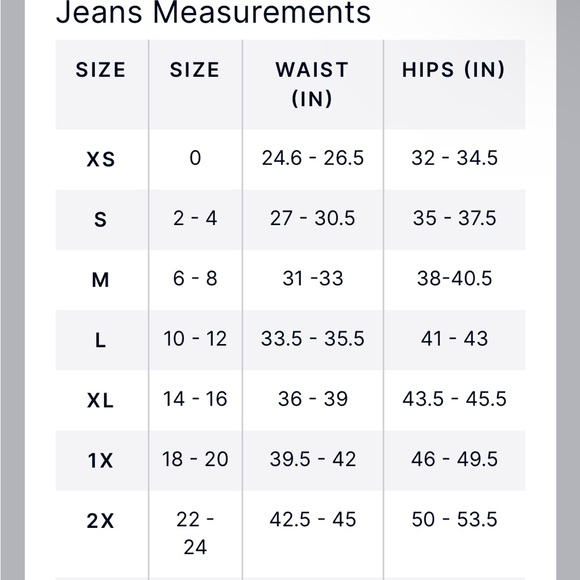 Jeans Measurements

| SIZE | SIZE | WAIST (IN) | HIPS (IN) |
|---|---|---|---|
| XS | 0 | 24.6 - 26.5 | 32 - 34.5 |
| S | 2 - 4 | 27 - 30.5 | 35 - 37.5 |
| M | 6 - 8 | 31 -33 | 38-40.5 |
| L | 10 - 12 | 33.5 - 35.5 | 41 - 43 |
| XL | 14 - 16 | 36 - 39 | 43.5 - 45.5 |
| 1X | 18 - 20 | 39.5 - 42 | 46 - 49.5 |
| 2X | 22 - 24 | 42.5 - 45 | 50 - 53.5 |